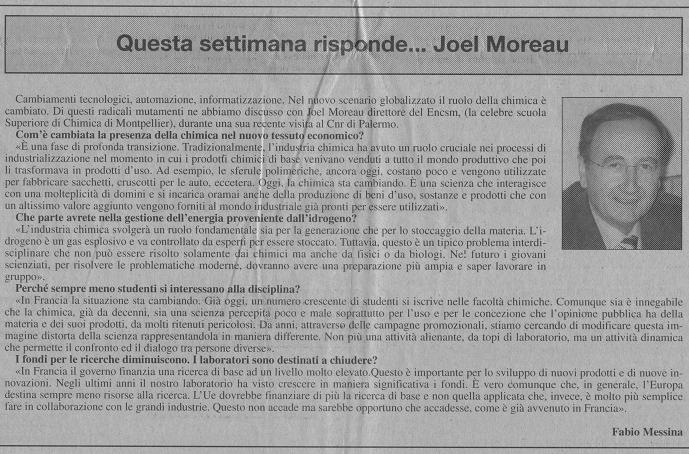 Questa settimana risponde... Joel Moreau

Cambiamenti tecnologici, automazione, informatizzazione. Nel nuovo scenario globalizzato il ruolo della chimica è cambiato. Di questi radicali mutamenti ne abbiamo discusso con Joel Moreau direttore del Encsm, (la celebre scuola Superiore di Chimica di Montpellier), durante una sua recente visita al Cnr di Palermo.

Com'è cambiata la presenza della chimica nel nuovo tessuto economico?

«È una fase di profonda transizione. Tradizionalmente, l'industria chimica ha avuto un ruolo cruciale nei processi di industrializzazione nel momento in cui i prodotti chimici di base venivano venduti a tutto il mondo produttivo che poi li trasformava in prodotti d'uso. Ad esempio, le sferule polimeriche, ancora oggi, costano poco e vengono utilizzate per fabbricare sacchetti, cruscotti per le auto, eccetera. Oggi, la chimica sta cambiando. È una scienza che interagisce con una molteplicità di domini e si incarica oramai anche della produzione di beni d'uso, sostanze e prodotti che con un altissimo valore aggiunto vengono forniti al mondo industriale già pronti per essere utilizzati».

Che parte avrete nella gestione dell'energia proveniente dall'idrogeno?

«L'industria chimica svolgerà un ruolo fondamentale sia per la generazione che per lo stoccaggio della materia. L'idrogeno è un gas esplosivo e va controllato da esperti per essere stoccato. Tuttavia, questo è un tipico problema interdisciplinare che non può essere risolto solamente dai chimici ma anche da fisici o da biologi. Nel futuro i giovani scienziati, per risolvere le problematiche moderne, dovranno avere una preparazione più ampia e saper lavorare in gruppo».

Perché sempre meno studenti si interessano alla disciplina?

«In Francia la situazione sta cambiando. Già oggi, un numero crescente di studenti si iscrive nelle facoltà chimiche. Comunque sia è innegabile che la chimica, già da decenni, sia una scienza percepita poco e male soprattutto per l'uso e per le concezione che l'opinione pubblica ha della materia e dei suoi prodotti, da molti ritenuti pericolosi. Da anni, attraverso delle campagne promozionali, stiamo cercando di modificare questa immagine distorta della scienza rappresentandola in maniera differente. Non più una attività alienante, da topi di laboratorio, ma un attività dinamica che permette il confronto ed il dialogo tra persone diverse».

I fondi per le ricerche diminuiscono. I laboratori sono destinati a chiudere?

«In Francia il governo finanzia una ricerca di base ad un livello molto elevato.Questo è importante per lo sviluppo di nuovi prodotti e di nuove innovazioni. Negli ultimi anni il nostro laboratorio ha visto crescere in maniera significativa i fondi. È vero comunque che, in generale, l'Europa destina sempre meno risorse alla ricerca. L'Ue dovrebbe finanziare di più la ricerca di base e non quella applicata che, invece, è molto più semplice fare in collaborazione con le grandi industrie. Questo non accade ma sarebbe opportuno che accadesse, come è già avvenuto in Francia».

Fabio Messina